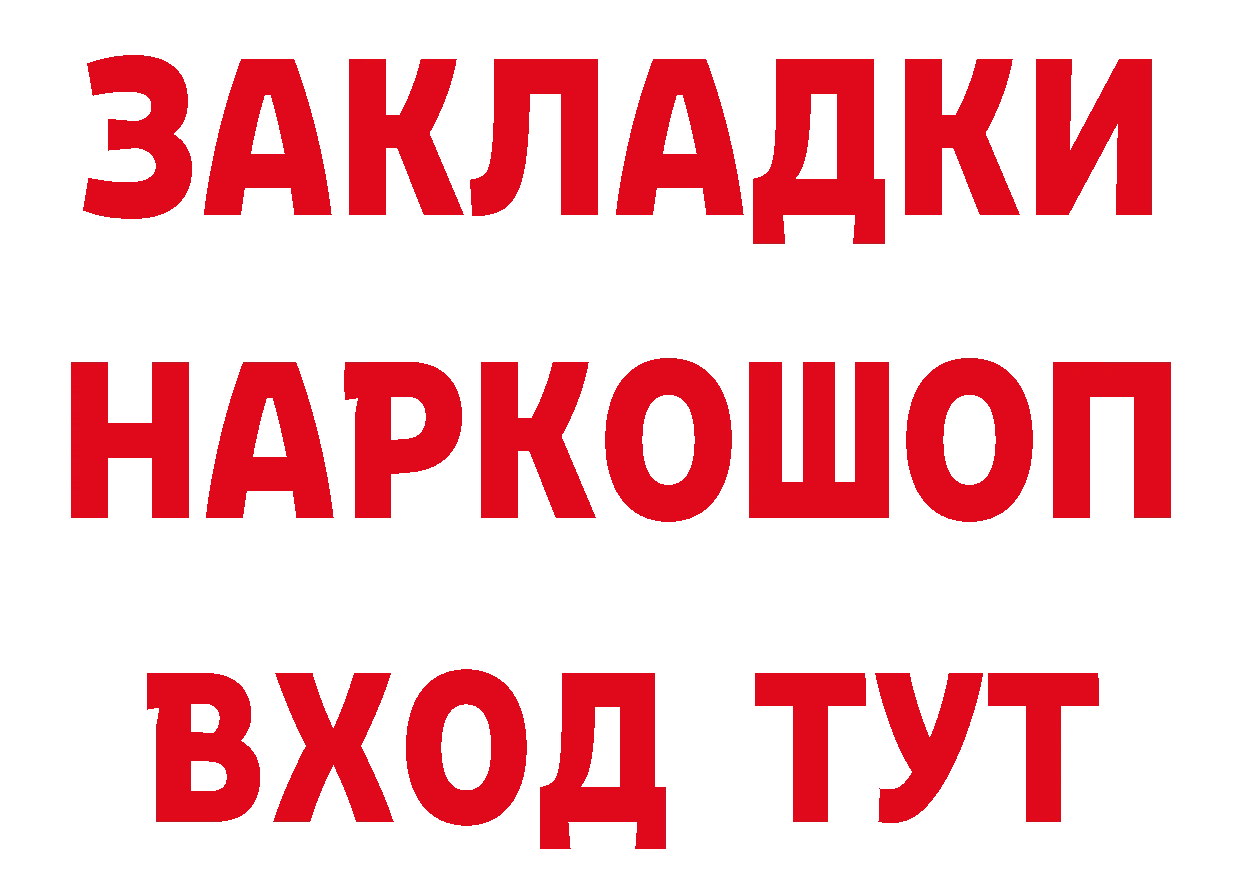 ЗАКЛАДКИ НАРКОШОП ВХОД ТУТ